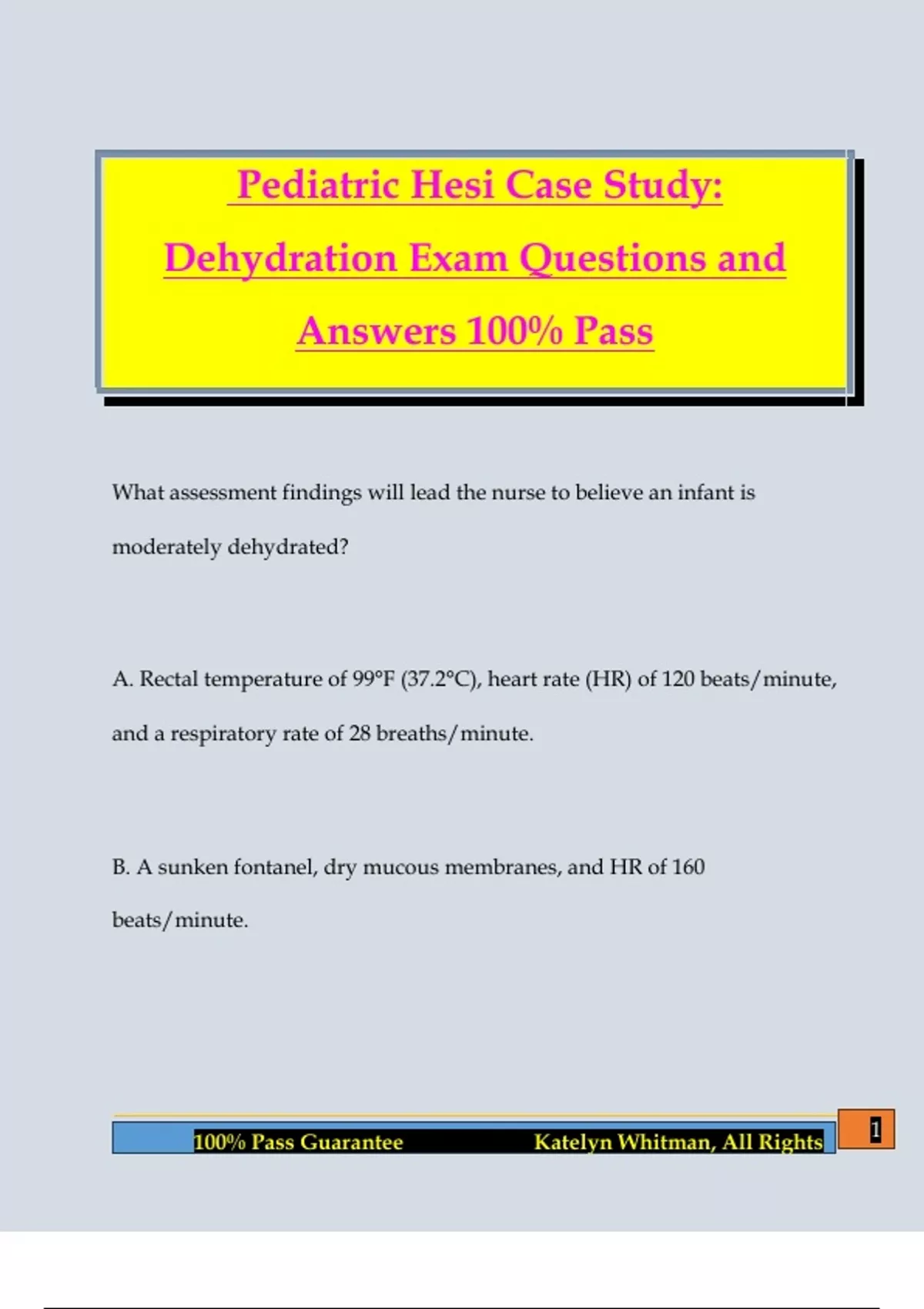 Pediatric Hesi Case Study: Dehydration Exam Questions and Answers 100% Pass

What assessment findings will lead the nurse to believe an infant is moderately dehydrated?

A. Rectal temperature of 99°F (37.2°C), heart rate (HR) of 120 beats/minute, and a respiratory rate of 28 breaths/minute.

B. A sunken fontanel, dry mucous membranes, and HR of 160 beats/minute.

100% Pass Guarantee Katelyn Whitman, All Rights

1